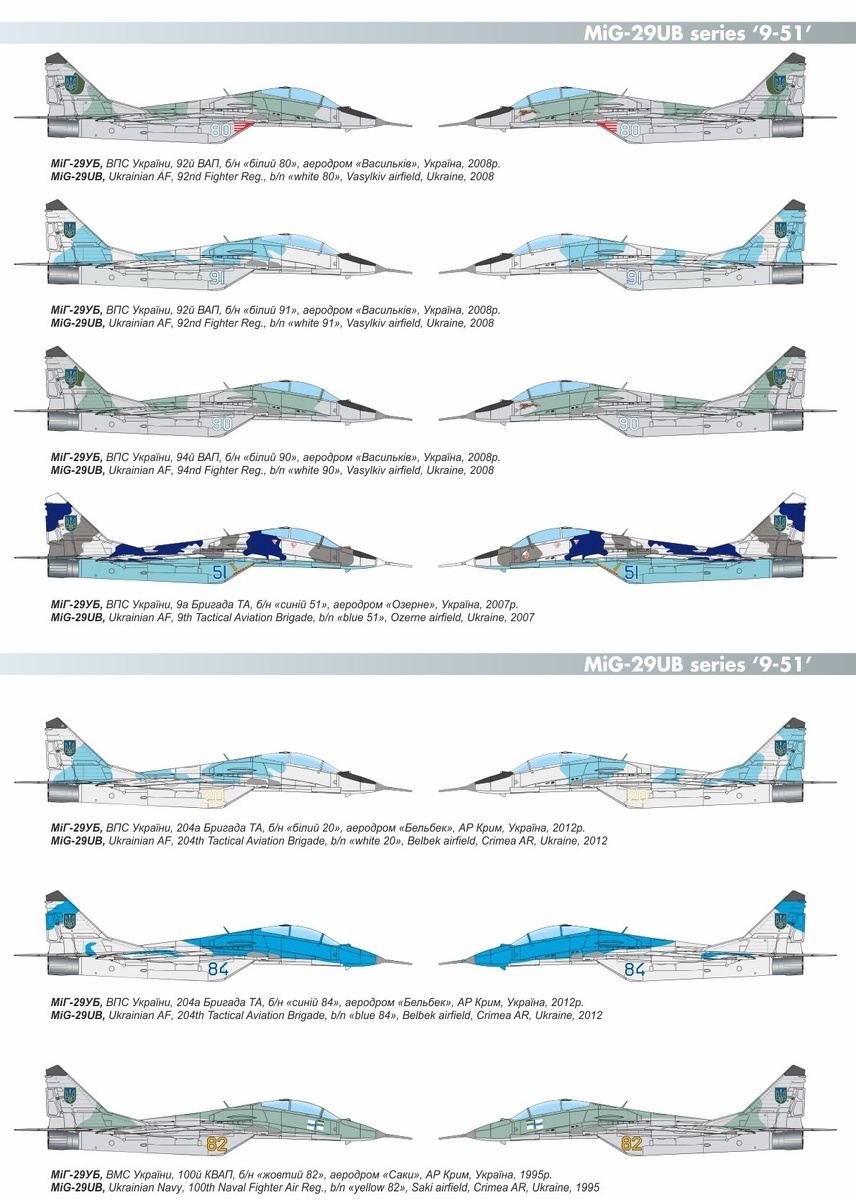 MiG-29UB series '9-51'

80

80

МіГ-29УБ, ВПС України, 92й ВАП, б/н «білий 80», аеродром «Васильків», Україна, 2008р.
MiG-29UB, Ukrainian AF, 92nd Fighter Reg., b/n «white 80», Vasylkiv airfield, Ukraine, 2008

91

91

МіГ-29УБ, ВПС України, 92й ВАП, б/н «білий 91», аеродром «Васильків», Україна, 2008р.
MiG-29UB, Ukrainian AF, 92nd Fighter Reg., b/n «white 91», Vasylkiv airfield, Ukraine, 2008

90

90

МіГ-29УБ, ВПС України, 94й ВАП, б/н «білий 90», аеродром «Васильків», Україна, 2008р.
MiG-29UB, Ukrainian AF, 94nd Fighter Reg., b/n «white 90», Vasylkiv airfield, Ukraine, 2008

51

51

МіГ-29УБ, ВПС України, 9а Бригада ТА, б/н «синій 51», аеродром «Озерне», Україна, 2007р.
MiG-29UB, Ukrainian AF, 9th Tactical Aviation Brigade, b/n «blue 51», Ozerne airfield, Ukraine, 2007

MiG-29UB series '9-51'

20

20

МіГ-29УБ, ВПС України, 204а Бригада ТА, б/н «білий 20», аеродром «Бельбек», АР Крим, Україна, 2012р.
MiG-29UB, Ukrainian AF, 204th Tactical Aviation Brigade, b/n «white 20», Belbek airfield, Crimea AR, Ukraine, 2012

84

84

МіГ-29УБ, ВПС України, 204а Бригада ТА, б/н «синій 84», аеродром «Бельбек», АР Крим, Україна, 2012р.
MiG-29UB, Ukrainian AF, 204th Tactical Aviation Brigade, b/n «blue 84», Belbek airfield, Crimea AR, Ukraine, 2012

82

82

МіГ-29УБ, ВМС України, 100й КВАП, б/н «жовтий 82», аеродром «Саки», АР Крим, Україна, 1995р.
MiG-29UB, Ukrainian Navy, 100th Naval Fighter Air Reg., b/n «yellow 82», Saki airfield, Crimea AR, Ukraine, 1995